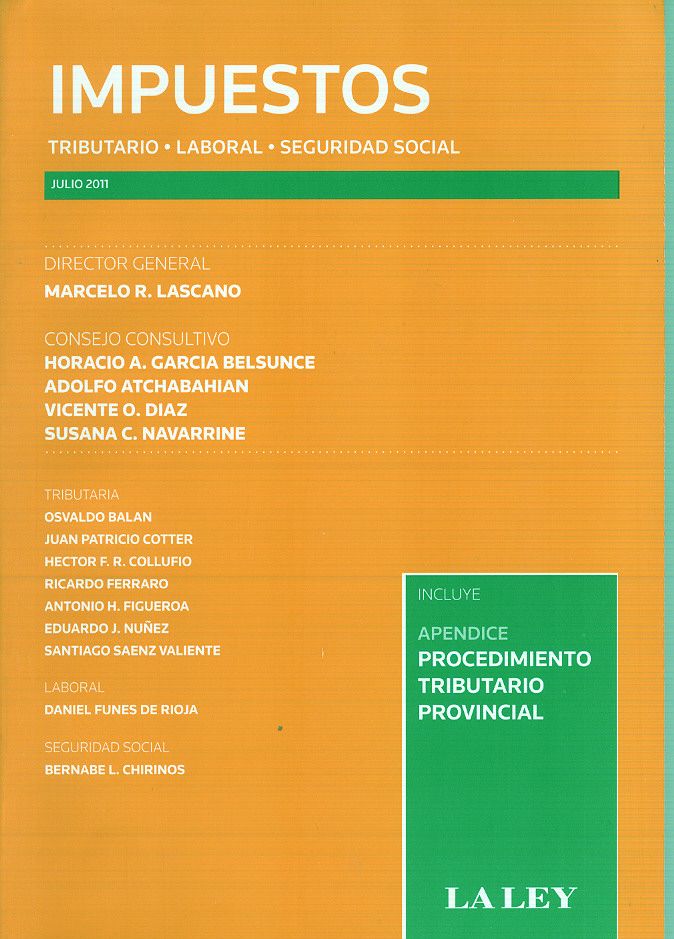 IMPUESTOS

TRIBUTARIO • LABORAL • SEGURIDAD SOCIAL

JULIO 2011

DIRECTOR GENERAL
MARCELO R. LASCANO

CONSEJO CONSULTIVO
HORACIO A. GARCIA BELSUNCE
ADOLFO ATCHABAHIAN
VICENTE O. DIAZ
SUSANA C. NAVARRINE

TRIBUTARIA
OSVALDO BALAN
JUAN PATRICIO COTTER
HECTOR F. R. COLLUFIO
RICARDO FERRARO
ANTONIO H. FIGUEROA
EDUARDO J. NUÑEZ
SANTIAGO SAENZ VALIENTE

LABORAL
DANIEL FUNES DE RIOJA

SEGURIDAD SOCIAL
BERNABE L. CHIRINOS

INCLUYE

APENDICE
PROCEDIMIENTO TRIBUTARIO PROVINCIAL

LA LEY